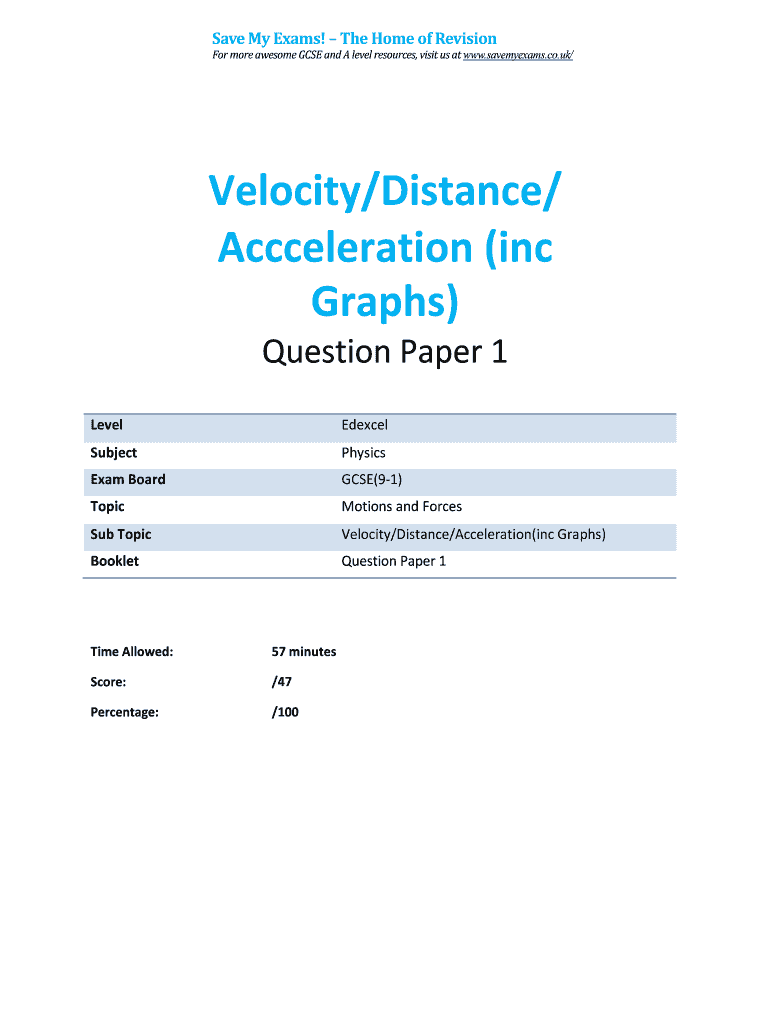 Save My Exams! – The Home of Revision
For more awesome GCSE and A level resources, visit us at www.savemyexams.co.uk/

Velocity/Distance/ Accceleration (inc Graphs)

Question Paper 1

| Level | Edexcel |
|---|---|
| Subject | Physics |
| Exam Board | GCSE(9-1) |
| Topic | Motions and Forces |
| Sub Topic | Velocity/Distance/Acceleration(inc Graphs) |
| Booklet | Question Paper 1 |

Time Allowed: 57 minutes

Score: /47

Percentage: /100